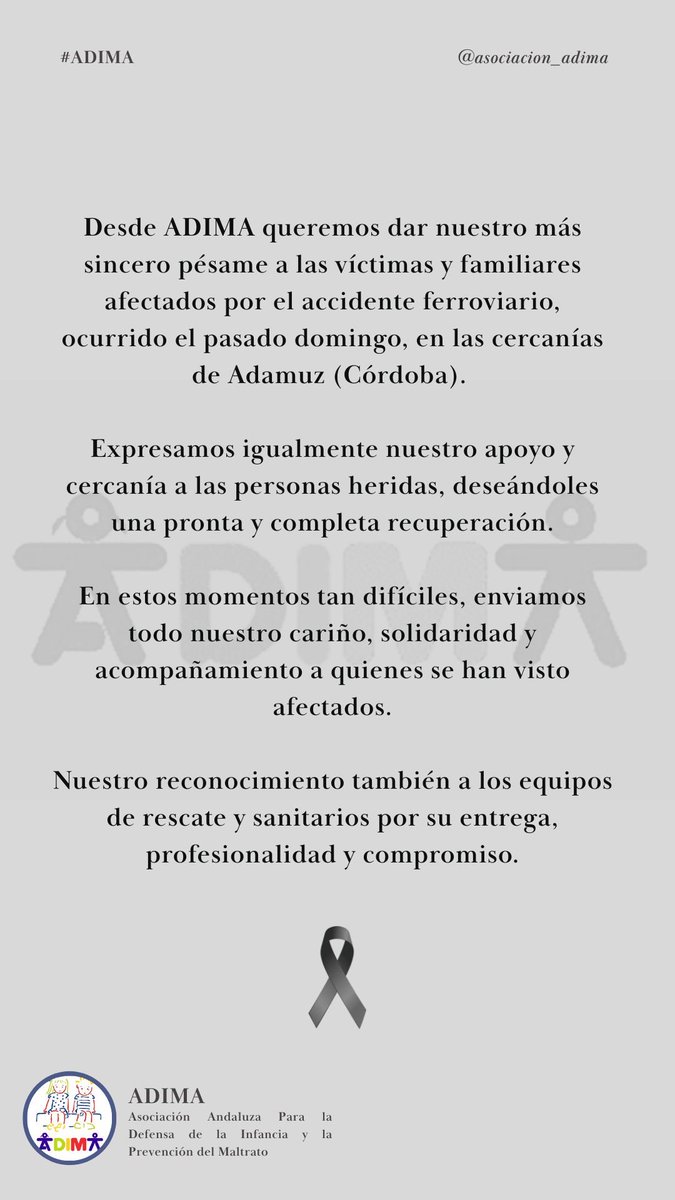 #ADIMA

@asociacion_adima

Desde ADIMA queremos dar nuestro más sincero pésame a las víctimas y familiares afectados por el accidente ferroviario, ocurrido el pasado domingo, en las cercanías de Adamuz (Córdoba).

Expresamos igualmente nuestro apoyo y cercanía a las personas heridas, deseándoles una pronta y completa recuperación.

ADIMA

En estos momentos tan difíciles, enviamos todo nuestro cariño, solidaridad y acompañamiento a quienes se han visto afectados.

Nuestro reconocimiento también a los equipos de rescate y sanitarios por su entrega, profesionalidad y compromiso.

ADIMA

ADIMA
Asociación Andaluza Para la Defensa de la Infancia y la Prevención del Maltrato